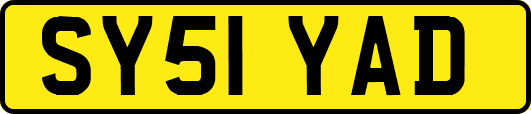 SY51 YAD